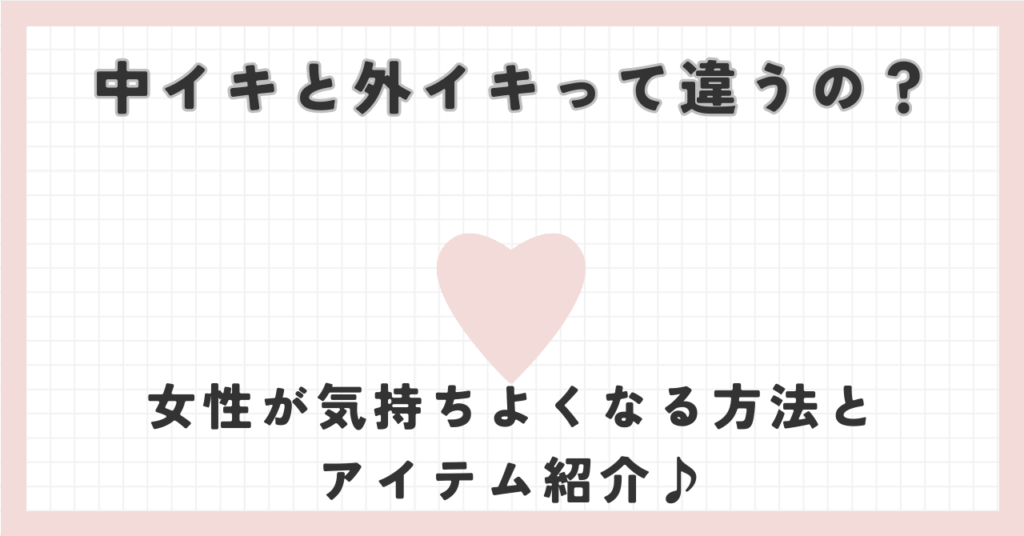 中イキと外イキって違うの？

女性が気持ちよくなる方法とアイテム紹介♪